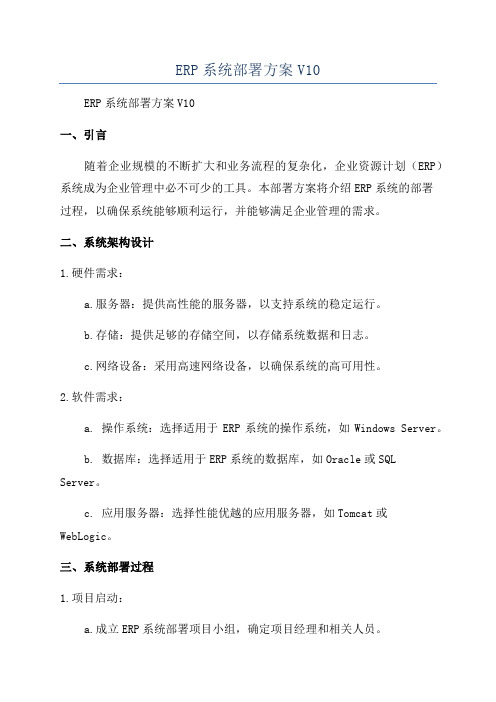 ERP 系统部署方案 V10

ERP 系统部署方案 V10

一、引言

随着企业规模的不断扩大和业务流程的复杂化，企业资源计划（ERP）系统成为企业管理中必不可少的工具。本部署方案将介绍 ERP 系统的部署过程，以确保系统能够顺利运行，并能够满足企业管理的需求。

二、系统架构设计

1.硬件需求：

a.服务器：提供高性能的服务器，以支持系统的稳定运行。

b.存储：提供足够的存储空间，以存储系统数据和日志。

c.网络设备：采用高速网络设备，以确保系统的高可用性。

2.软件需求：

a. 操作系统：选择适用于 ERP 系统的操作系统，如 Windows Server。

b. 数据库：选择适用于 ERP 系统的数据库，如 Oracle 或 SQL Server。

c. 应用服务器：选择性能优越的应用服务器，如 Tomcat 或 WebLogic。

三、系统部署过程

1.项目启动：

a.成立 ERP 系统部署项目小组，确定项目经理和相关人员。